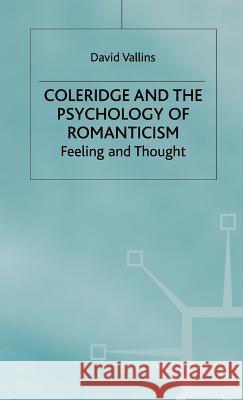 David Vallins

COLERIDGE AND THE PSYCHOLOGY OF ROMANTICISM
Feeling and Thought

Kraina Książek